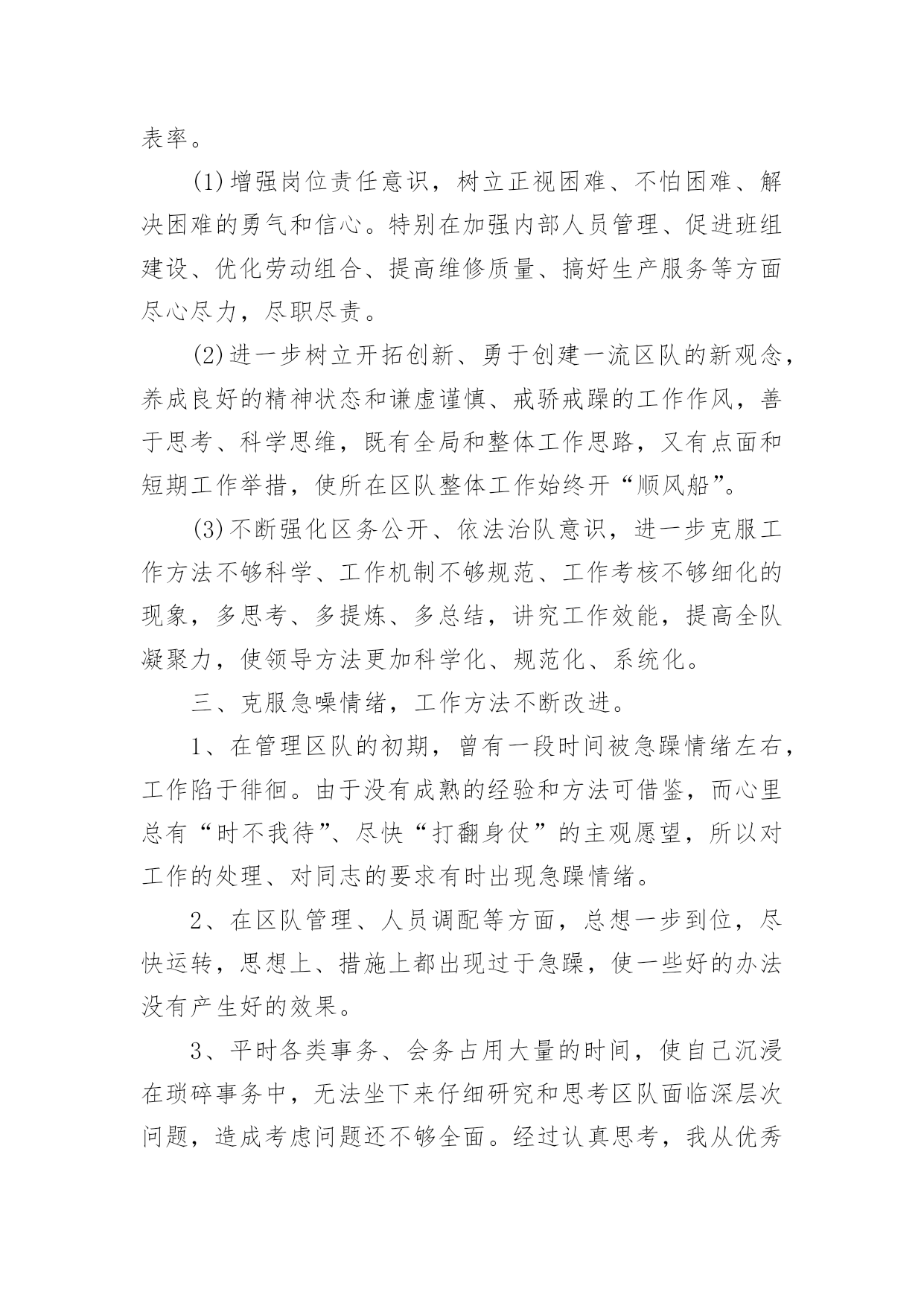 表率。

(1)增强岗位责任意识，树立正视困难、不怕困难、解决困难的勇气和信心。特别在加强内部人员管理、促进班组建设、优化劳动组合、提高维修质量、搞好生产服务等方面尽心尽力，尽职尽责。

(2)进一步树立开拓创新、勇于创建一流区队的新观念，养成良好的精神状态和谦虚谨慎、戒骄戒躁的工作作风，善于思考、科学思维，既有全局和整体工作思路，又有点面和短期工作举措，使所在区队整体工作始终开“顺风船”。

(3)不断强化区务公开、依法治队意识，进一步克服工作方法不够科学、工作机制不够规范、工作考核不够细化的现象，多思考、多提炼、多总结，讲究工作效能，提高全队凝聚力，使领导方法更加科学化、规范化、系统化。

三、克服急噪情绪，工作方法不断改进。

1、在管理区队的初期，曾有一段时间被急躁情绪左右，工作陷于徘徊。由于没有成熟的经验和方法可借鉴，而心里总有“时不我待”、尽快“打翻身仗”的主观愿望，所以对工作的处理、对同志的要求有时出现急躁情绪。

2、在区队管理、人员调配等方面，总想一步到位，尽快运转，思想上、措施上都出现过于急躁，使一些好的办法没有产生好的效果。

3、平时各类事务、会务占用大量的时间，使自己沉浸在琐碎事务中，无法坐下来仔细研究和思考区队面临深层次问题，造成考虑问题还不够全面。经过认真思考，我从优秀